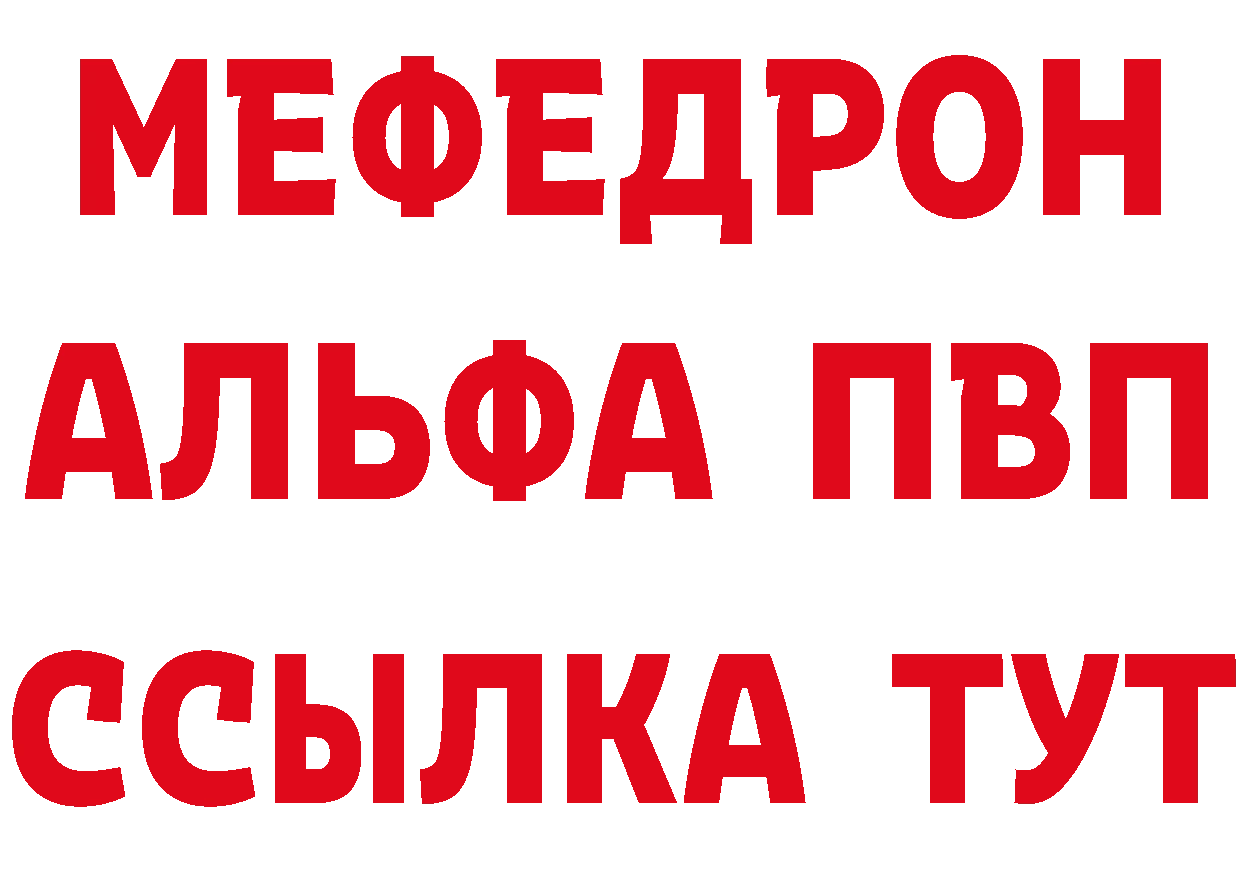 МЕФЕДРОН
АЛЬФА ПВП
ССЫЛКА ТУТ